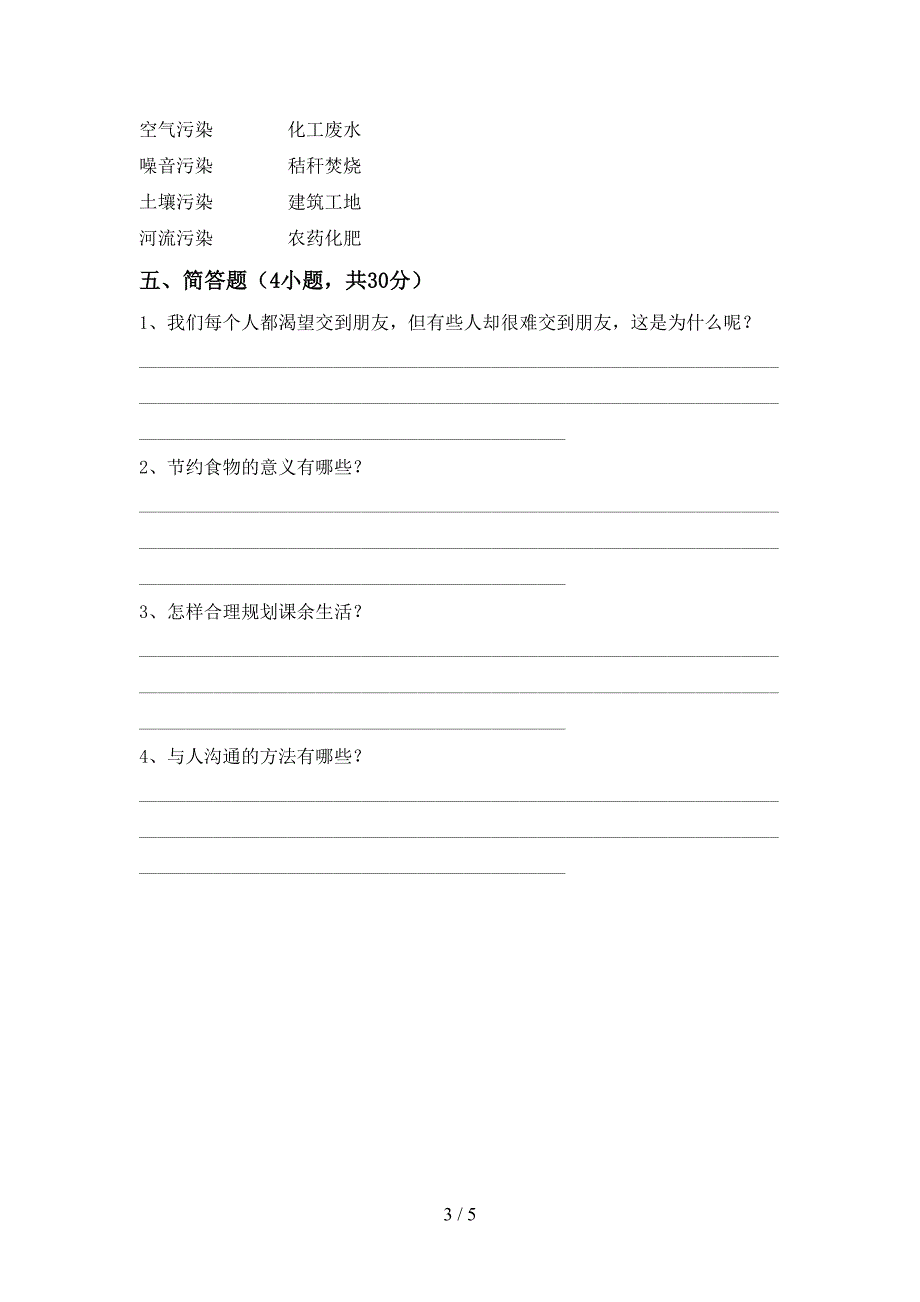 空气污染　　　化工废水
噪音污染　　　秸秆焚烧
土壤污染　　　建筑工地
河流污染　　　农药化肥

五、简答题（4小题，共30分）

1、我们每个人都渴望交到朋友，但有些人却很难交到朋友，这是为什么呢？

2、节约食物的意义有哪些？

3、怎样合理规划课余生活？

4、与人沟通的方法有哪些？

3 / 5